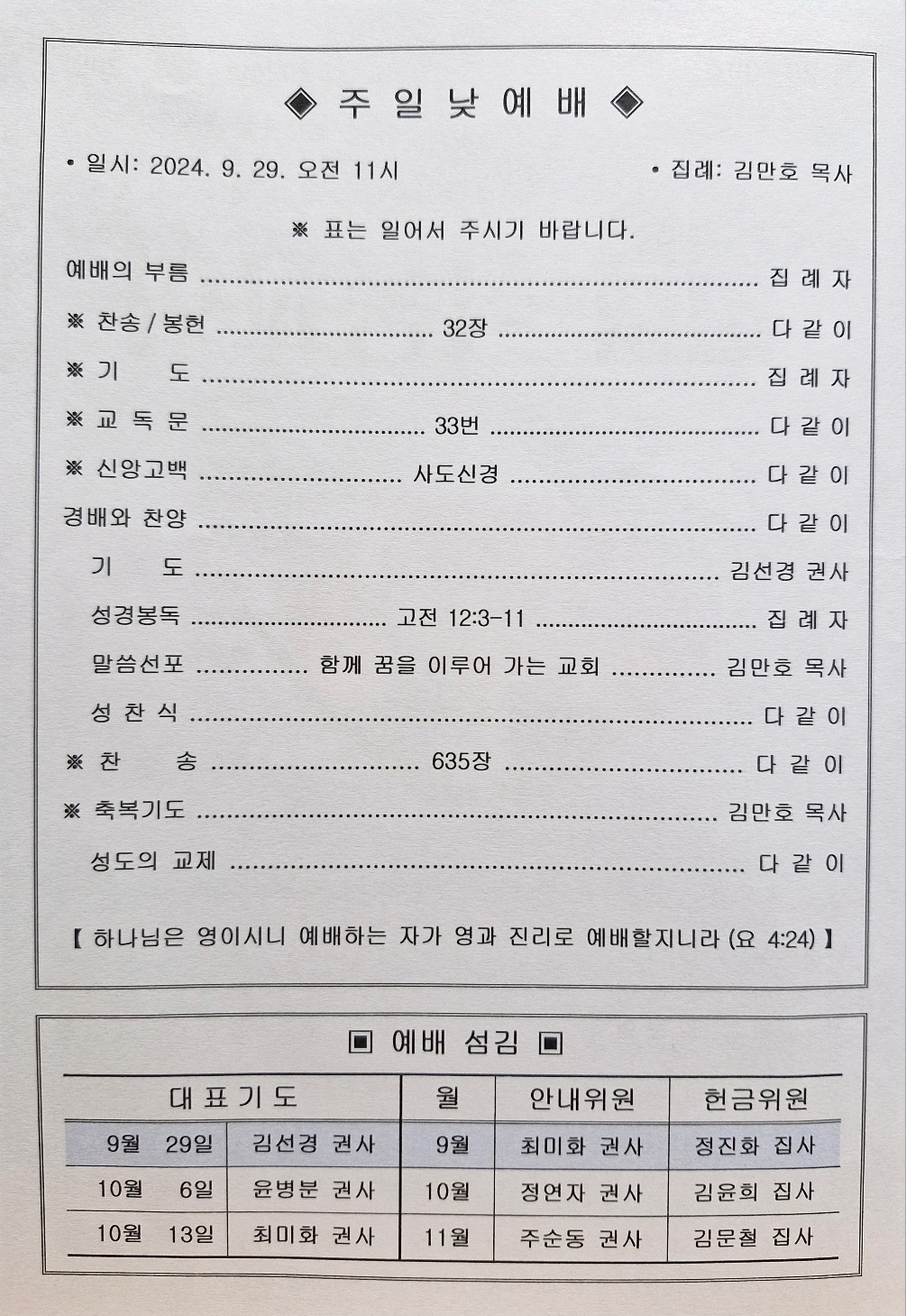 ◈ 주 일 낮 예 배 ◈

• 일시: 2024. 9. 29. 오전 11시 • 집례: 김만호 목사

※ 표는 일어서 주시기 바랍니다.

예배의 부름 집 례 자

※ 찬송 / 봉헌 32장 다 같 이

※ 기 도 집 례 자

※ 교 독 문 33번 다 같 이

※ 신앙고백 사도신경 다 같 이

경배와 찬양 다 같 이

기 도 김선경 권사

성경봉독 고전 12:3-11 집 례 자

말씀선포 함께 꿈을 이루어 가는 교회 김만호 목사

성 찬 식 다 같 이

※ 찬 송 635장 다 같 이

※ 축복기도 김만호 목사

성도의 교제 다 같 이

【 하나님은 영이시니 예배하는 자가 영과 진리로 예배할지니라 (요 4:24) 】

▣ 예배 섬김 ▣

| 대 표 기 도 | | 월 | 안내위원 | 헌금위원 |
|---|---|---|---|---|
| 9월 29일 | 김선경 권사 | 9월 | 최미화 권사 | 정진화 집사 |
| 10월 6일 | 윤병분 권사 | 10월 | 정연자 권사 | 김윤희 집사 |
| 10월 13일 | 최미화 권사 | 11월 | 주순동 권사 | 김문철 집사 |